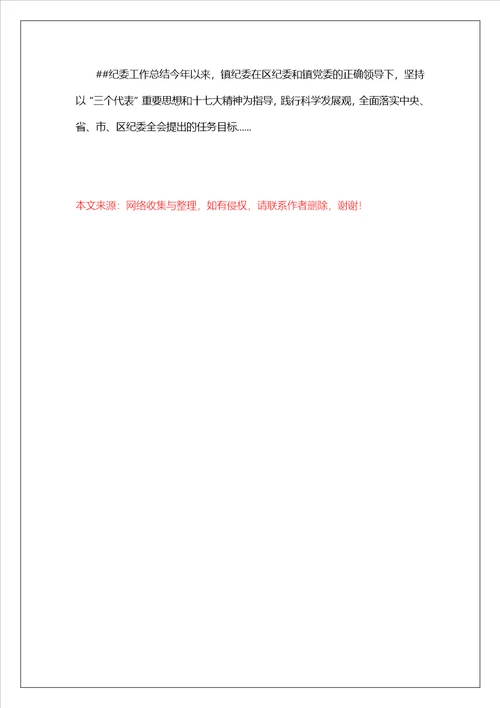 ##纪委工作总结今年以来，镇纪委在区纪委和镇党委的正确领导下，坚持以“三个代表”重要思想和十七大精神为指导，践行科学发展观，全面落实中央、省、市、区纪委全会提出的任务目标......

本文来源：网络收集与整理，如有侵权，请联系作者删除，谢谢！